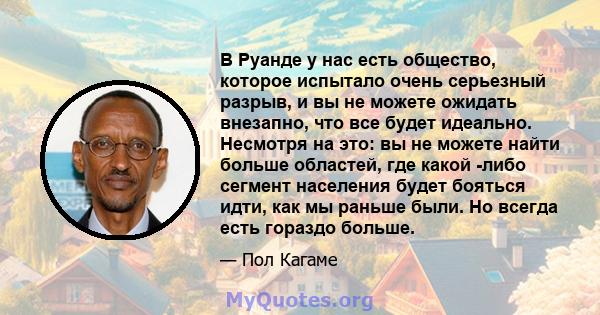 В Руанде у нас есть общество, которое испытало очень серьезный разрыв, и вы не можете ожидать внезапно, что все будет идеально. Несмотря на это: вы не можете найти больше областей, где какой -либо сегмент населения будет бояться идти, как мы раньше были. Но всегда есть гораздо больше.

— Пол Кагаме

MyQuotes.org